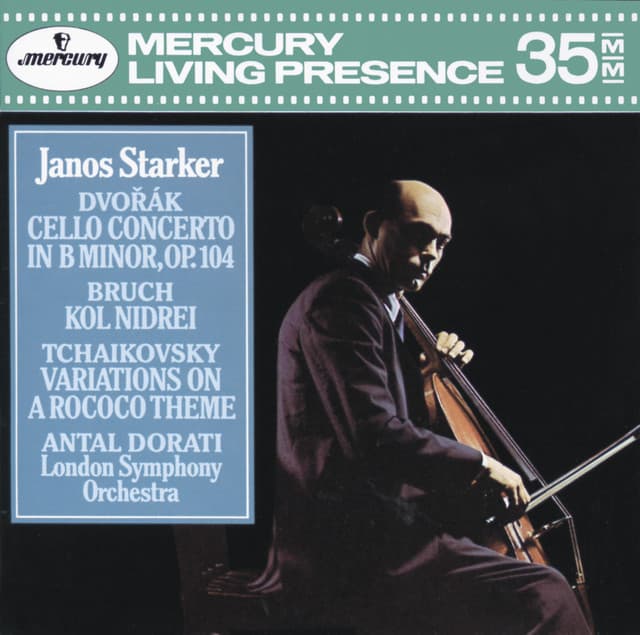 mercury

MERCURY
LIVING PRESENCE 35 MM

Janos Starker

DVOŘÁK
CELLO CONCERTO
IN B MINOR, OP. 104

BRUCH
KOL NIDREI

TCHAIKOVSKY
VARIATIONS ON
A ROCOCO THEME

ANTAL DORATI
London Symphony
Orchestra